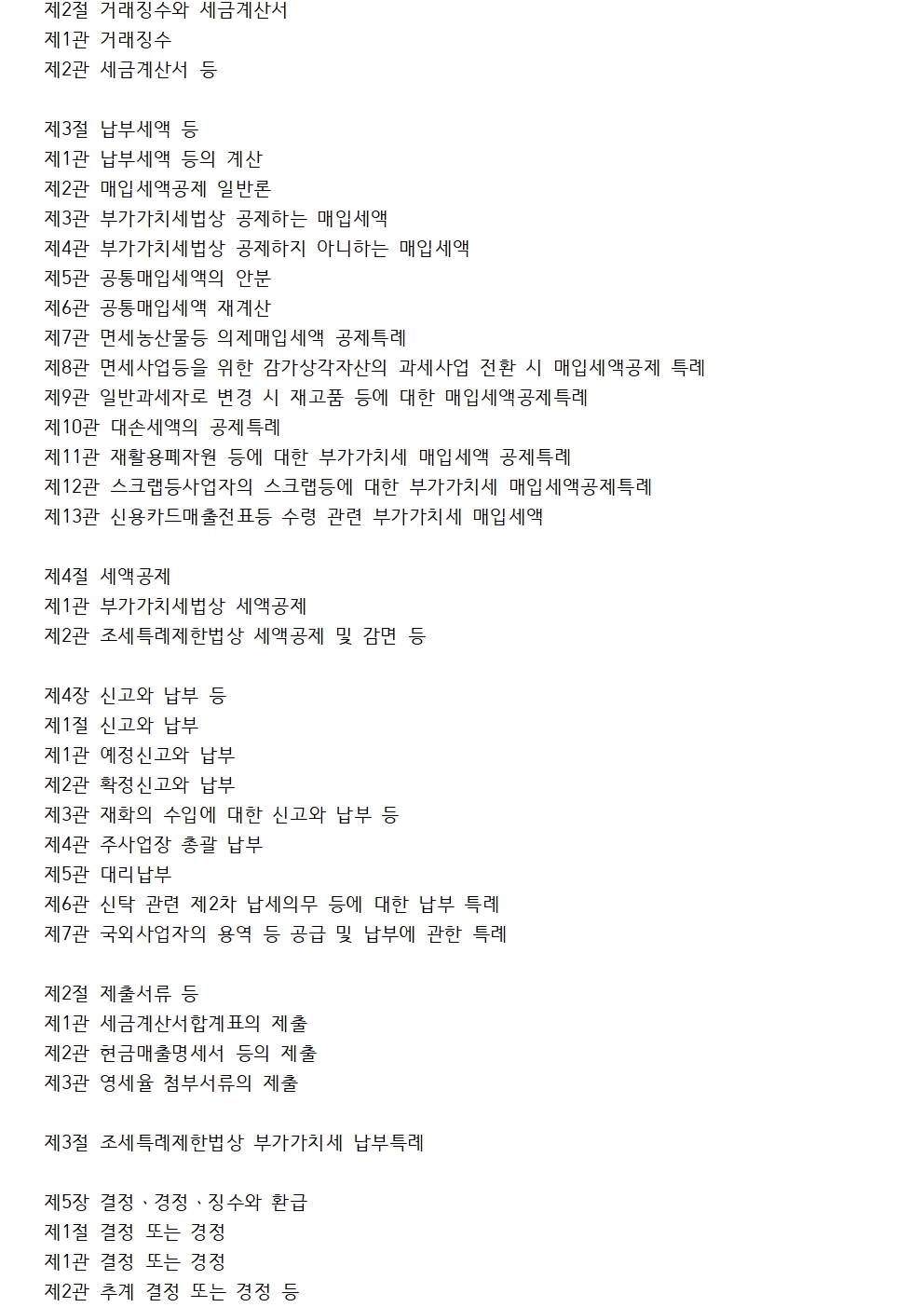 제2절 거래징수와 세금계산서
제1관 거래징수
제2관 세금계산서 등

제3절 납부세액 등
제1관 납부세액 등의 계산
제2관 매입세액공제 일반론
제3관 부가가치세법상 공제하는 매입세액
제4관 부가가치세법상 공제하지 아니하는 매입세액
제5관 공통매입세액의 안분
제6관 공통매입세액 재계산
제7관 면세농산물등 의제매입세액 공제특례
제8관 면세사업등을 위한 감가상각자산의 과세사업 전환 시 매입세액공제 특례
제9관 일반과세자로 변경 시 재고품 등에 대한 매입세액공제특례
제10관 대손세액의 공제특례
제11관 재활용폐자원 등에 대한 부가가치세 매입세액 공제특례
제12관 스크랩등사업자의 스크랩등에 대한 부가가치세 매입세액공제특례
제13관 신용카드매출전표등 수령 관련 부가가치세 매입세액

제4절 세액공제
제1관 부가가치세법상 세액공제
제2관 조세특례제한법상 세액공제 및 감면 등

제4장 신고와 납부 등
제1절 신고와 납부
제1관 예정신고와 납부
제2관 확정신고와 납부
제3관 재화의 수입에 대한 신고와 납부 등
제4관 주사업장 총괄 납부
제5관 대리납부
제6관 신탁 관련 제2차 납세의무 등에 대한 납부 특례
제7관 국외사업자의 용역 등 공급 및 납부에 관한 특례

제2절 제출서류 등
제1관 세금계산서합계표의 제출
제2관 현금매출명세서 등의 제출
제3관 영세율 첨부서류의 제출

제3절 조세특례제한법상 부가가치세 납부특례

제5장 결정ㆍ경정ㆍ징수와 환급
제1절 결정 또는 경정
제1관 결정 또는 경정
제2관 추계 결정 또는 경정 등